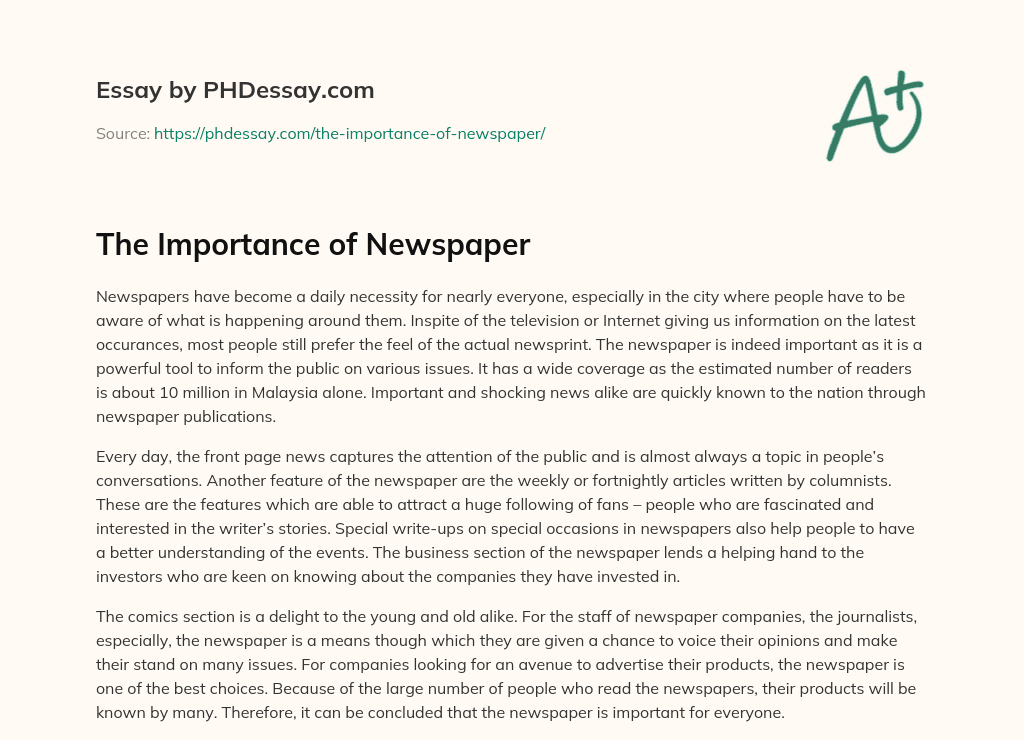 Essay by PHDessay.com

Source: https://phdessay.com/the-importance-of-newspaper/

A+

The Importance of Newspaper

Newspapers have become a daily necessity for nearly everyone, especially in the city where people have to be aware of what is happening around them. Inspite of the television or Internet giving us information on the latest occurances, most people still prefer the feel of the actual newsprint. The newspaper is indeed important as it is a powerful tool to inform the public on various issues. It has a wide coverage as the estimated number of readers is about 10 million in Malaysia alone. Important and shocking news alike are quickly known to the nation through newspaper publications.

Every day, the front page news captures the attention of the public and is almost always a topic in people's conversations. Another feature of the newspaper are the weekly or fortnightly articles written by columnists. These are the features which are able to attract a huge following of fans – people who are fascinated and interested in the writer's stories. Special write-ups on special occasions in newspapers also help people to have a better understanding of the events. The business section of the newspaper lends a helping hand to the investors who are keen on knowing about the companies they have invested in.

The comics section is a delight to the young and old alike. For the staff of newspaper companies, the journalists, especially, the newspaper is a means though which they are given a chance to voice their opinions and make their stand on many issues. For companies looking for an avenue to advertise their products, the newspaper is one of the best choices. Because of the large number of people who read the newspapers, their products will be known by many. Therefore, it can be concluded that the newspaper is important for everyone.